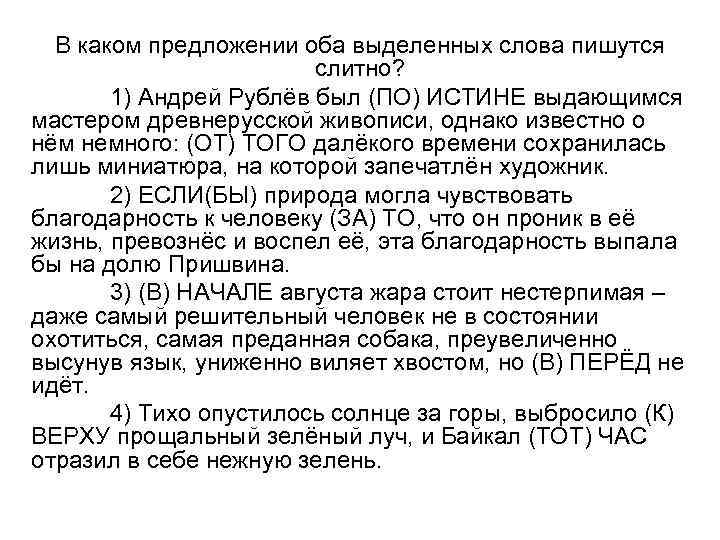 В каком предложении оба выделенных слова пишутся слитно?

1) Андрей Рублёв был (ПО) ИСТИНЕ выдающимся мастером древнерусской живописи, однако известно о нём немного: (ОТ) ТОГО далёкого времени сохранилась лишь миниатюра, на которой запечатлён художник.

2) ЕСЛИ(БЫ) природа могла чувствовать благодарность к человеку (ЗА) ТО, что он проник в её жизнь, превознёс и воспел её, эта благодарность выпала бы на долю Пришвина.

3) (В) НАЧАЛЕ августа жара стоит нестерпимая – даже самый решительный человек не в состоянии охотиться, самая преданная собака, преувеличенно высунув язык, униженно виляет хвостом, но (В) ПЕРЁД не идёт.

4) Тихо опустилось солнце за горы, выбросило (К) ВЕРХУ прощальный зелёный луч, и Байкал (ТОТ) ЧАС отразил в себе нежную зелень.